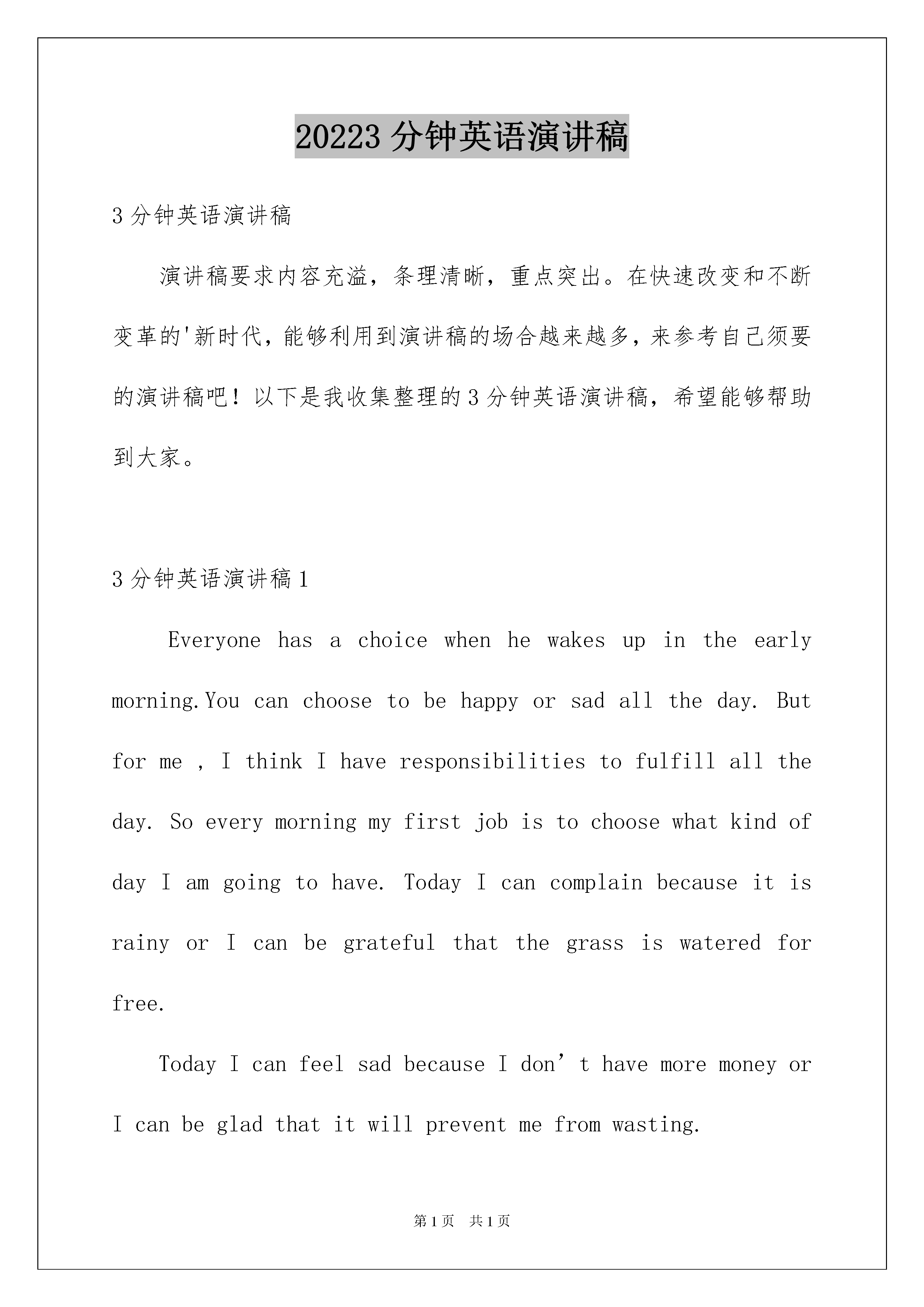 20223 分钟英语演讲稿

3 分钟英语演讲稿

演讲稿要求内容充溢，条理清晰，重点突出。在快速改变和不断变革的'新时代，能够利用到演讲稿的场合越来越多，来参考自己须要的演讲稿吧！以下是我收集整理的 3 分钟英语演讲稿，希望能够帮助到大家。

3 分钟英语演讲稿 1

Everyone has a choice when he wakes up in the early morning.You can choose to be happy or sad all the day. But for me , I think I have responsibilities to fulfill all the day. So every morning my first job is to choose what kind of day I am going to have. Today I can complain because it is rainy or I can be grateful that the grass is watered for free.

Today I can feel sad because I don’t have more money or I can be glad that it will prevent me from wasting.

第 1 页 共 1 页